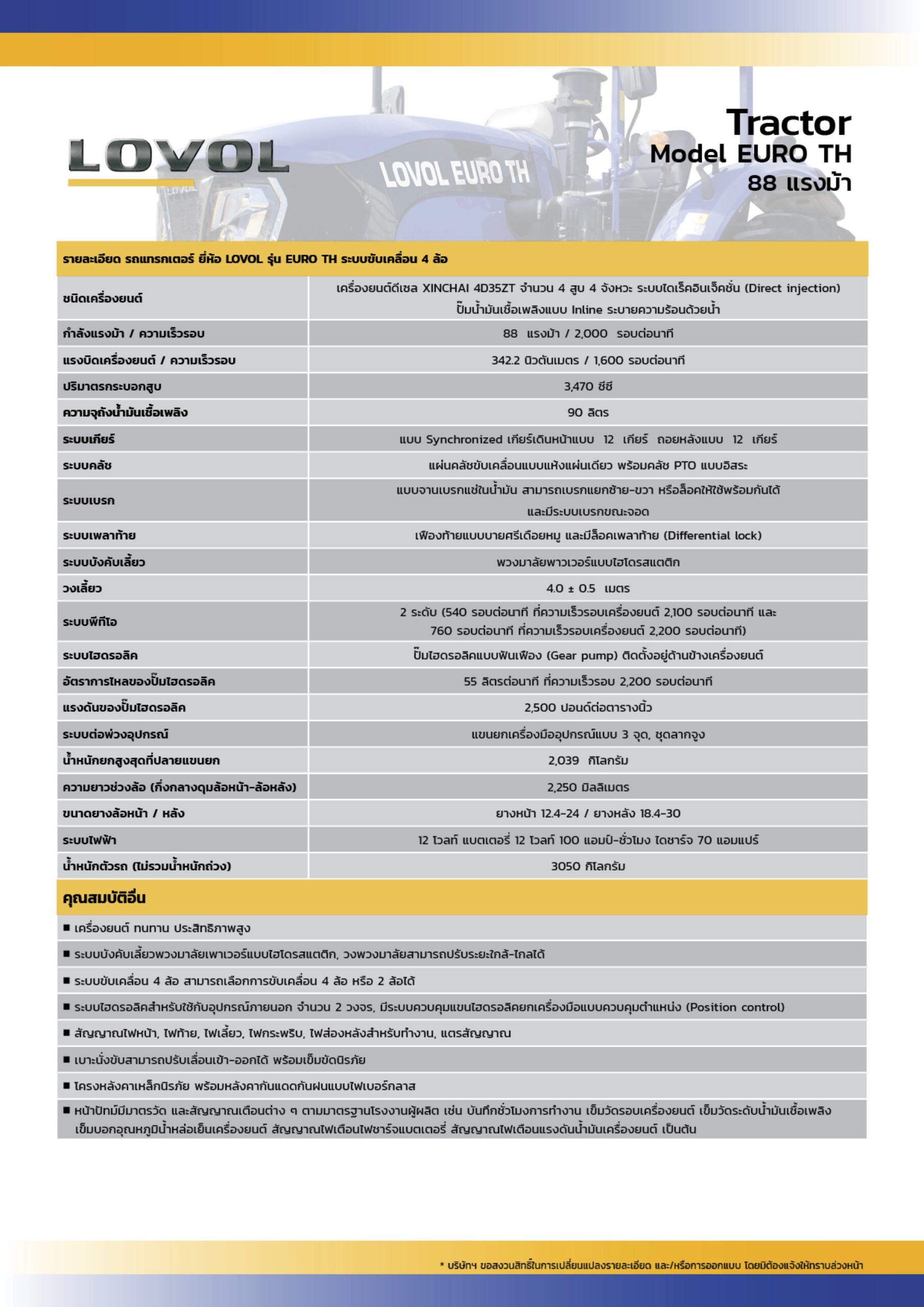 LOVOL

LOVOL EURO TH

Tractor
Model EURO TH
88 แรงม้า

รายละเอียด รถแทรกเตอร์ ยี่ห้อ LOVOL รุ่น EURO TH ระบบขับเคลื่อน 4 ล้อ

| | |
|---|---|
| ชนิดเครื่องยนต์ | เครื่องยนต์ดีเซล XINCHAI 4D35ZT จำนวน 4 สูบ 4 จังหวะ ระบบไดเร็คอินเจ็คชั่น (Direct injection) ปั๊มน้ำมันเชื้อเพลิงแบบ Inline ระบายความร้อนด้วยน้ำ |
| กำลังแรงม้า / ความเร็วรอบ | 88 แรงม้า / 2,000 รอบต่อนาที |
| แรงบิดเครื่องยนต์ / ความเร็วรอบ | 342.2 นิวตันเมตร / 1,600 รอบต่อนาที |
| ปริมาตรกระบอกสูบ | 3,470 ซีซี |
| ความจุถังน้ำมันเชื้อเพลิง | 90 ลิตร |
| ระบบเกียร์ | แบบ Synchronized เกียร์เดินหน้าแบบ 12 เกียร์ ถอยหลังแบบ 12 เกียร์ |
| ระบบคลัช | แผ่นคลัชขับเคลื่อนแบบแห้งแผ่นเดียว พร้อมคลัช PTO แบบอิสระ |
| ระบบเบรก | แบบจานเบรกแช่ในน้ำมัน สามารถเบรกแยกซ้าย-ขวา หรือล็อคให้ใช้พร้อมกันได้ และมีระบบเบรกขณะจอด |
| ระบบเพลาท้าย | เฟืองท้ายแบบบายศรีเดือยหมู และมีล็อคเพลาท้าย (Differential lock) |
| ระบบบังคับเลี้ยว | พวงมาลัยพาวเวอร์แบบไฮโดรสแตติก |
| วงเลี้ยว | 4.0 ± 0.5 เมตร |
| ระบบพีทีโอ | 2 ระดับ (540 รอบต่อนาที ที่ความเร็วรอบเครื่องยนต์ 2,100 รอบต่อนาที และ 760 รอบต่อนาที ที่ความเร็วรอบเครื่องยนต์ 2,200 รอบต่อนาที) |
| ระบบไฮดรอลิค | ปั๊มไฮดรอลิคแบบฟันเฟือง (Gear pump) ติดตั้งอยู่ด้านข้างเครื่องยนต์ |
| อัตราการไหลของปั๊มไฮดรอลิค | 55 ลิตรต่อนาที ที่ความเร็วรอบ 2,200 รอบต่อนาที |
| แรงดันของปั๊มไฮดรอลิค | 2,500 ปอนด์ต่อตารางนิ้ว |
| ระบบต่อพ่วงอุปกรณ์ | แขนยกเครื่องมืออุปกรณ์แบบ 3 จุด, ชุดลากจูง |
| น้ำหนักยกสูงสุดที่ปลายแขนยก | 2,039 กิโลกรัม |
| ความยาวช่วงล้อ (กึ่งกลางดุมล้อหน้า-ล้อหลัง) | 2,250 มิลลิเมตร |
| ขนาดยางล้อหน้า / หลัง | ยางหน้า 12.4-24 / ยางหลัง 18.4-30 |
| ระบบไฟฟ้า | 12 โวลท์ แบตเตอรี่ 12 โวลท์ 100 แอมป์-ชั่วโมง ไดชาร์จ 70 แอมแปร์ |
| น้ำหนักตัวรถ (ไม่รวมน้ำหนักถ่วง) | 3050 กิโลกรัม |

คุณสมบัติอื่น

■ เครื่องยนต์ ทนทาน ประสิทธิภาพสูง
■ ระบบบังคับเลี้ยวพวงมาลัยเพาเวอร์แบบไฮโดรสแตติก, วงพวงมาลัยสามารถปรับระยะใกล้-ไกลได้
■ ระบบขับเคลื่อน 4 ล้อ สามารถเลือกการขับเคลื่อน 4 ล้อ หรือ 2 ล้อได้
■ ระบบไฮดรอลิคสำหรับใช้กับอุปกรณ์ภายนอก จำนวน 2 วงจร, มีระบบควบคุมแขนไฮดรอลิคยกเครื่องมือแบบควบคุมตำแหน่ง (Position control)
■ สัญญาณไฟหน้า, ไฟท้าย, ไฟเลี้ยว, ไฟกระพริบ, ไฟส่องหลังสำหรับทำงาน, แตรสัญญาณ
■ เบาะนั่งขับสามารถปรับเลื่อนเข้า-ออกได้ พร้อมเข็มขัดนิรภัย
■ โครงหลังคาเหล็กนิรภัย พร้อมหลังคากันแดดกันฝนแบบไฟเบอร์กลาส
■ หน้าปัทม์มีมาตรวัด และสัญญาณเตือนต่าง ๆ ตามมาตรฐานโรงงานผู้ผลิต เช่น บันทึกชั่วโมงการทำงาน เข็มวัดรอบเครื่องยนต์ เข็มวัดระดับน้ำมันเชื้อเพลิง เข็มบอกอุณหภูมิน้ำหล่อเย็นเครื่องยนต์ สัญญาณไฟเตือนไฟชาร์จแบตเตอรี่ สัญญาณไฟเตือนแรงดันน้ำมันเครื่องยนต์ เป็นต้น

* บริษัทฯ ขอสงวนสิทธิ์ในการเปลี่ยนแปลงรายละเอียด และ/หรือการออกแบบ โดยมิต้องแจ้งให้ทราบล่วงหน้า